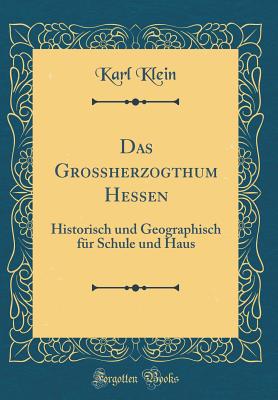 Karl Klein

Das Grossherzogthum Hessen

Historisch und Geographisch für Schule und Haus

Forgotten Books